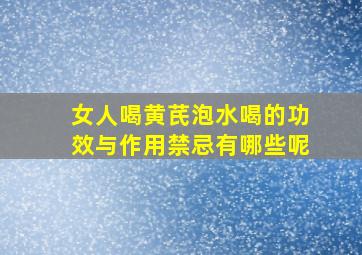 女人喝黄芪泡水喝的功效与作用禁忌有哪些呢